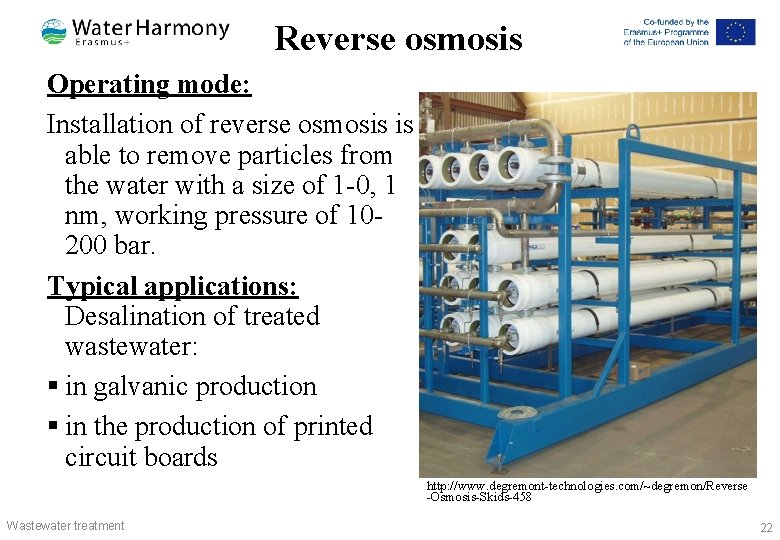 Water Harmony
Erasmus+

Reverse osmosis

Co-funded by the Erasmus+ Programme of the European Union

Operating mode:

Installation of reverse osmosis is able to remove particles from the water with a size of 1-0, 1 nm, working pressure of 10-200 bar.

Typical applications: Desalination of treated wastewater:

▪ in galvanic production

▪ in the production of printed circuit boards

http://www.degremont-technologies.com/~degremon/Reverse-Osmosis-Skids-458

Wastewater treatment

22